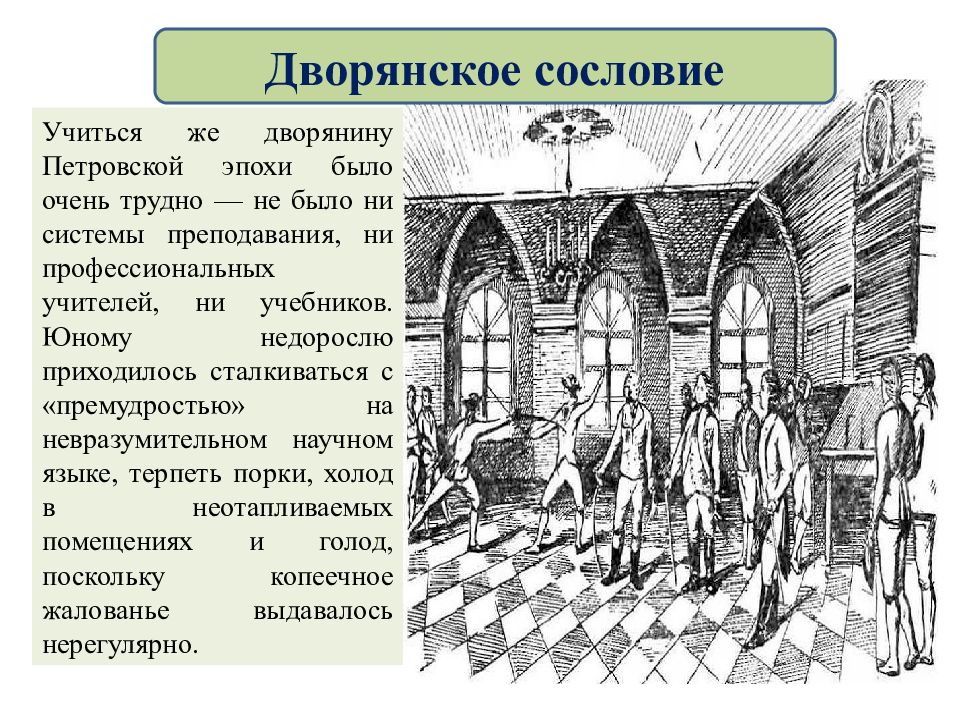 Дворянское сословие

Учиться же дворянину Петровской эпохи было очень трудно — не было ни системы преподавания, ни профессиональных учителей, ни учебников. Юному недорослю приходилось сталкиваться с «премудростью» на невразумительном научном языке, терпеть порки, холод в неотапливаемых помещениях и голод, поскольку копеечное жалованье выдавалось нерегулярно.